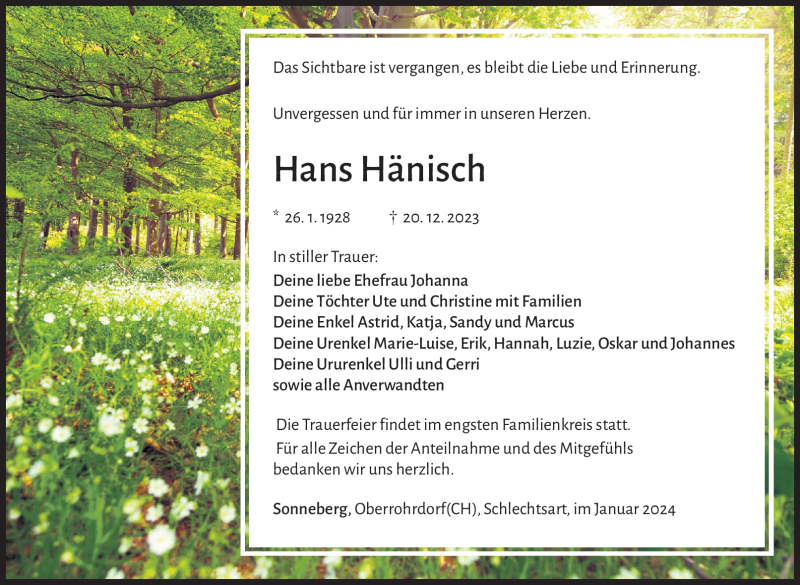 Das Sichtbare ist vergangen, es bleibt die Liebe und Erinnerung.

Unvergessen und für immer in unseren Herzen.

Hans Hänisch

* 26. 1. 1928 † 20. 12. 2023

In stiller Trauer:
Deine liebe Ehefrau Johanna
Deine Töchter Ute und Christine mit Familien
Deine Enkel Astrid, Katja, Sandy und Marcus
Deine Urenkel Marie-Luise, Erik, Hannah, Luzie, Oskar und Johannes
Deine Ururenkel Ulli und Gerri
sowie alle Anverwandten

Die Trauerfeier findet im engsten Familienkreis statt.
Für alle Zeichen der Anteilnahme und des Mitgefühls bedanken wir uns herzlich.

Sonneberg, Oberrohrdorf(CH), Schlechtsart, im Januar 2024